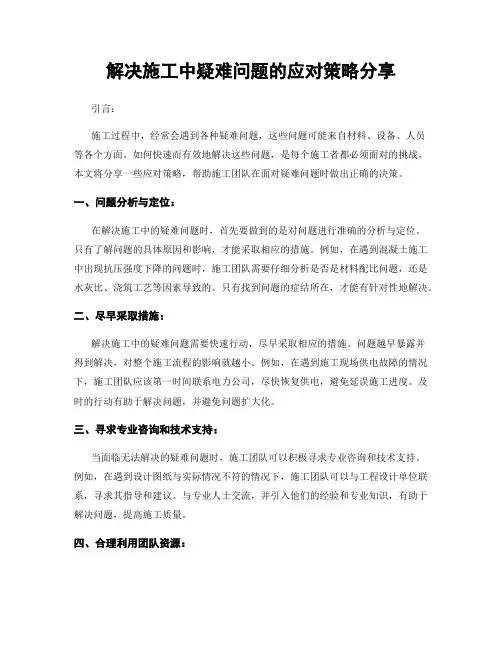 解决施工中疑难问题的应对策略分享

引言：

施工过程中，经常会遇到各种疑难问题，这些问题可能来自材料、设备、人员等各个方面。如何快速而有效地解决这些问题，是每个施工者都必须面对的挑战。本文将分享一些应对策略，帮助施工团队在面对疑难问题时做出正确的决策。

一、问题分析与定位：

在解决施工中的疑难问题时，首先要做到的是对问题进行准确的分析与定位。只有了解问题的具体原因和影响，才能采取相应的措施。例如，在遇到混凝土施工中出现抗压强度下降的问题时，施工团队需要仔细分析是否是材料配比问题，还是水灰比、浇筑工艺等因素导致的。只有找到问题的症结所在，才能有针对性地解决。

二、尽早采取措施：

解决施工中的疑难问题需要快速行动，尽早采取相应的措施。问题越早暴露并得到解决，对整个施工流程的影响就越小。例如，在遇到施工现场供电故障的情况下，施工团队应该第一时间联系电力公司，尽快恢复供电，避免延误施工进度。及时的行动有助于解决问题，并避免问题扩大化。

三、寻求专业咨询和技术支持：

当面临无法解决的疑难问题时，施工团队可以积极寻求专业咨询和技术支持。例如，在遇到设计图纸与实际情况不符的情况下，施工团队可以与工程设计单位联系，寻求其指导和建议。与专业人士交流，并引入他们的经验和专业知识，有助于解决问题，提高施工质量。

四、合理利用团队资源：